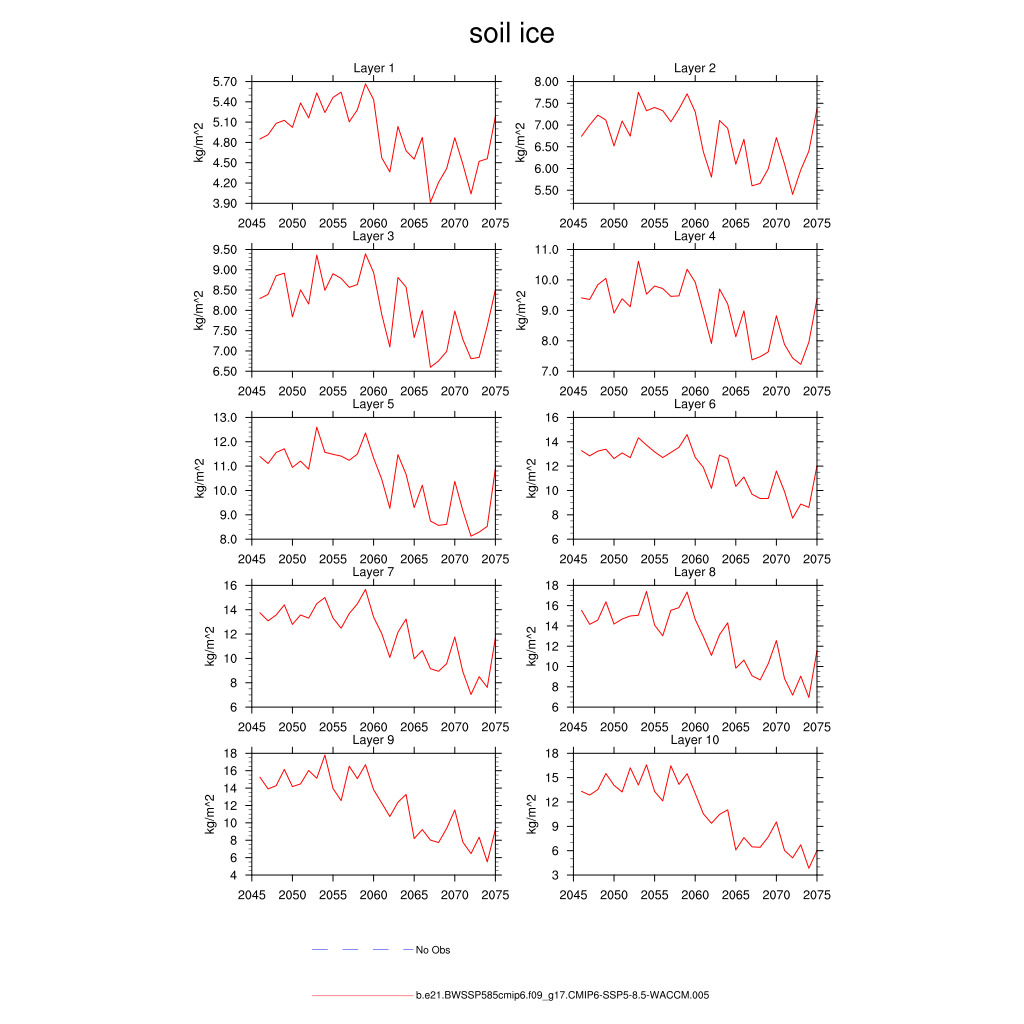 soil ice

Layer 1
kg/m^2
5.70
5.40
5.10
4.80
4.50
4.20
3.90
2045 2050 2055 2060 2065 2070 2075

Layer 2
kg/m^2
8.00
7.50
7.00
6.50
6.00
5.50
2045 2050 2055 2060 2065 2070 2075

Layer 3
kg/m^2
9.50
9.00
8.50
8.00
7.50
7.00
6.50
2045 2050 2055 2060 2065 2070 2075

Layer 4
kg/m^2
11.0
10.0
9.0
8.0
7.0
2045 2050 2055 2060 2065 2070 2075

Layer 5
kg/m^2
13.0
12.0
11.0
10.0
9.0
8.0
2045 2050 2055 2060 2065 2070 2075

Layer 6
kg/m^2
16
14
12
10
8
6
2045 2050 2055 2060 2065 2070 2075

Layer 7
kg/m^2
16
14
12
10
8
6
2045 2050 2055 2060 2065 2070 2075

Layer 8
kg/m^2
18
16
14
12
10
8
6
2045 2050 2055 2060 2065 2070 2075

Layer 9
kg/m^2
18
16
14
12
10
8
6
4
2045 2050 2055 2060 2065 2070 2075

Layer 10
kg/m^2
18
15
12
9
6
3
2045 2050 2055 2060 2065 2070 2075

No Obs

b.e21.BWSSP585cmip6.f09_g17.CMIP6-SSP5-8.5-WACCM.005